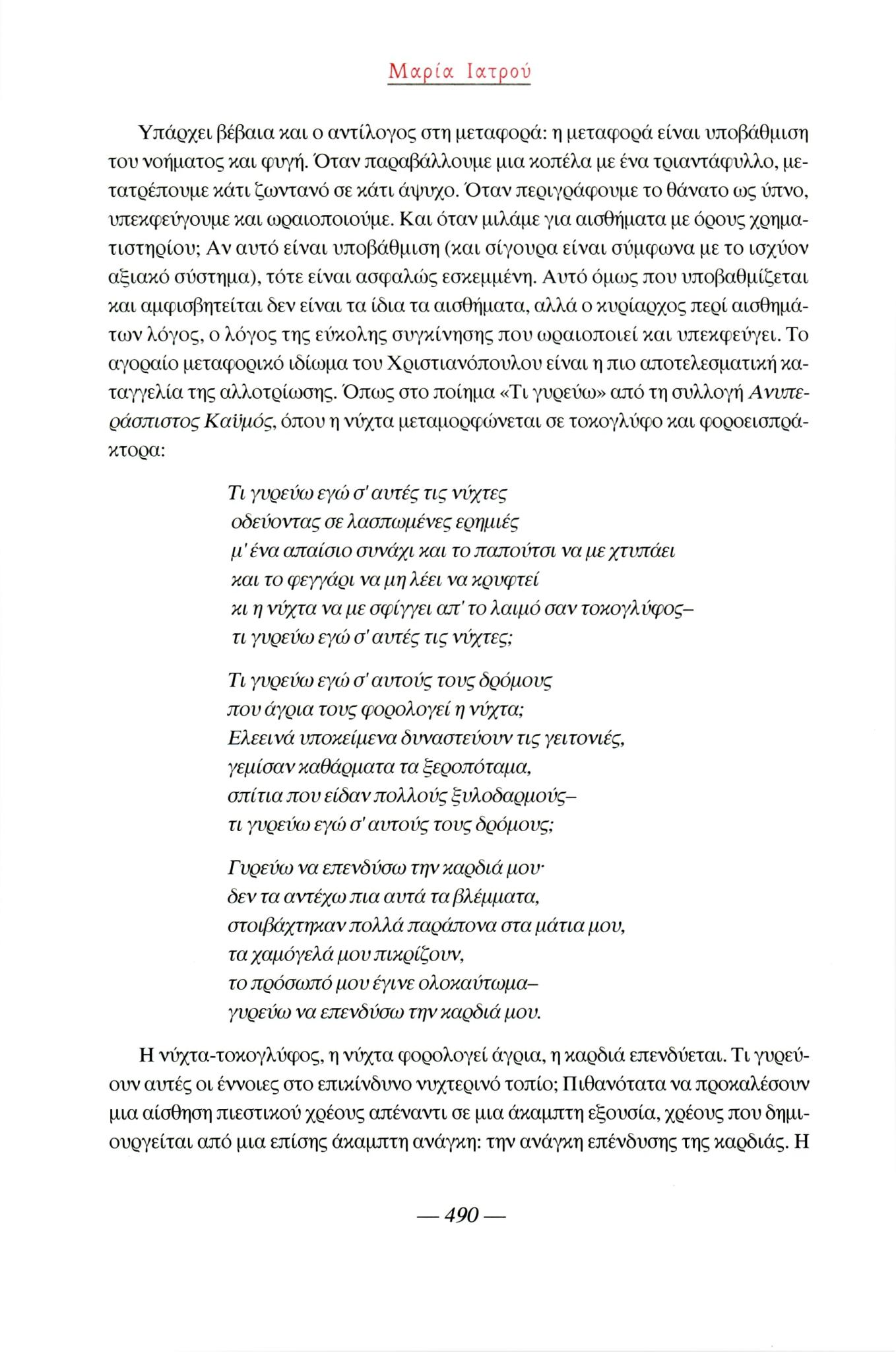 Μαρία Ιατρού

Υπάρχει βέβαια και ο αντίλογος στη μεταφορά: η μεταφορά είναι υποβάθμιση του νοήματος και φυγή. Όταν παραβάλλουμε μια κοπέλα με ένα τριαντάφυλλο, μετατρέπουμε κάτι ζωντανό σε κάτι άψυχο. Όταν περιγράφουμε το θάνατο ως ύπνο, υπεκφεύγουμε και ωραιοποιούμε. Και όταν μιλάμε για αισθήματα με όρους χρηματιστηρίου; Αν αυτό είναι υποβάθμιση (και σίγουρα είναι σύμφωνα με το ισχύον αξιακό σύστημα), τότε είναι ασφαλώς εσκεμμένη. Αυτό όμως που υποβαθμίζεται και αμφισβητείται δεν είναι τα ίδια τα αισθήματα, αλλά ο κυρίαρχος περί αισθημάτων λόγος, ο λόγος της εύκολης συγκίνησης που ωραιοποιεί και υπεκφεύγει. Το αγοραίο μεταφορικό ιδίωμα του Χριστιανόπουλου είναι η πιο αποτελεσματική καταγγελία της αλλοτρίωσης. Όπως στο ποίημα «Τι γυρεύω» από τη συλλογή Ανυπεράσπιστος Καϋμός, όπου η νύχτα μεταμορφώνεται σε τοκογλύφο και φοροεισπράκτορα:

Τι γυρεύω εγώ σ' αυτές τις νύχτες
οδεύοντας σε λασπωμένες ερημιές
μ' ένα απαίσιο συνάχι και το παπούτσι να με χτυπάει
και το φεγγάρι να μη λέει να κρυφτεί
κι η νύχτα να με σφίγγει απ' το λαιμό σαν τοκογλύφος–
τι γυρεύω εγώ σ' αυτές τις νύχτες;

Τι γυρεύω εγώ σ' αυτούς τους δρόμους
που άγρια τους φορολογεί η νύχτα;
Ελεεινά υποκείμενα δυναστεύουν τις γειτονιές,
γεμίσαν καθάρματα τα ξεροπόταμα,
σπίτια που είδαν πολλούς ξυλοδαρμούς–
τι γυρεύω εγώ σ' αυτούς τους δρόμους;

Γυρεύω να επενδύσω την καρδιά μου·
δεν τα αντέχω πια αυτά τα βλέμματα,
στοιβάχτηκαν πολλά παράπονα στα μάτια μου,
τα χαμόγελά μου πικρίζουν,
το πρόσωπό μου έγινε ολοκαύτωμα–
γυρεύω να επενδύσω την καρδιά μου.

Η νύχτα-τοκογλύφος, η νύχτα φορολογεί άγρια, η καρδιά επενδύεται. Τι γυρεύουν αυτές οι έννοιες στο επικίνδυνο νυχτερινό τοπίο; Πιθανότατα να προκαλέσουν μια αίσθηση πιεστικού χρέους απέναντι σε μια άκαμπτη εξουσία, χρέους που δημιουργείται από μια επίσης άκαμπτη ανάγκη: την ανάγκη επένδυσης της καρδιάς. Η

— 490 —